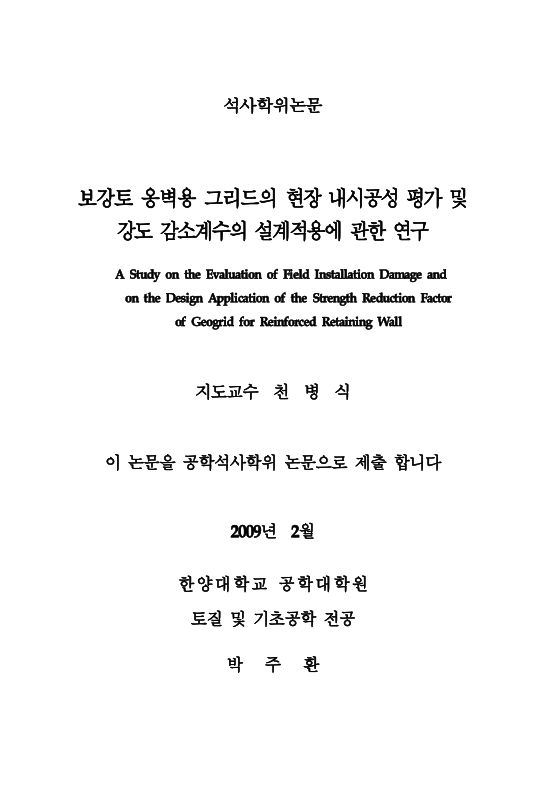 석사학위논문

보강토 옹벽용 그리드의 현장 내시공성 평가 및 강도 감소계수의 설계적용에 관한 연구

A Study on the Evaluation of Field Installation Damage and on the Design Application of the Strength Reduction Factor of Geogrid for Reinforced Retaining Wall

지도교수 천 병 식

이 논문을 공학석사학위 논문으로 제출 합니다

2009년 2월

한양대학교 공학대학원

토질 및 기초공학 전공

박 주 환